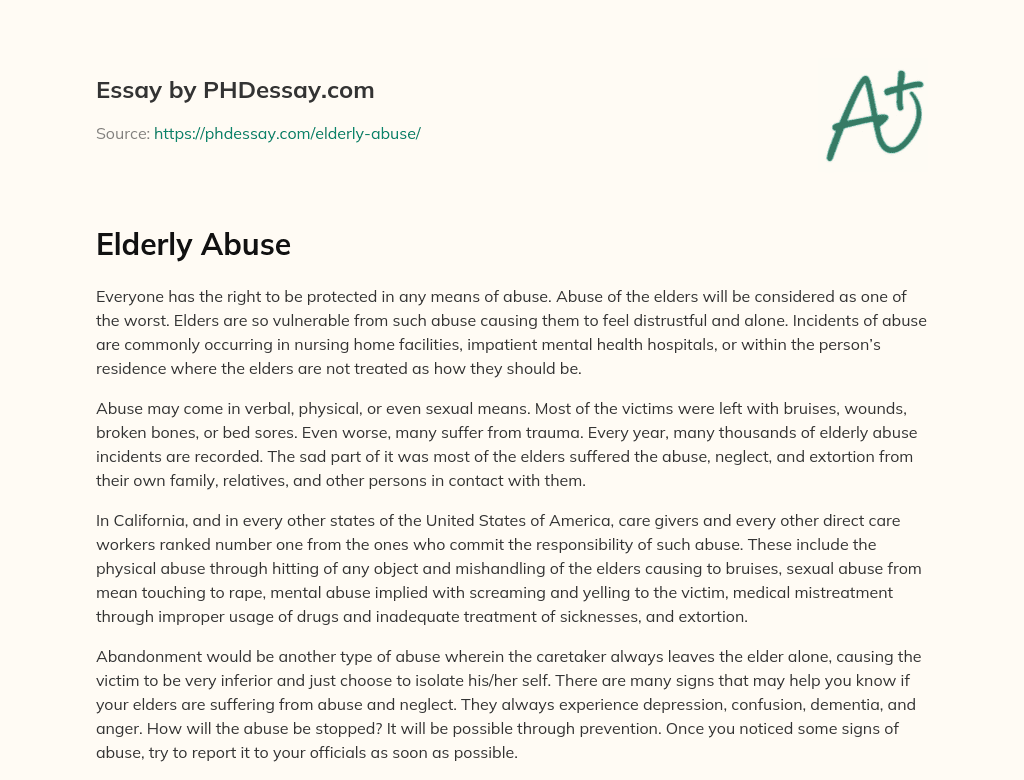 Essay by PHDessay.com

Source: https://phdessay.com/elderly-abuse/

A+

Elderly Abuse

Everyone has the right to be protected in any means of abuse. Abuse of the elders will be considered as one of the worst. Elders are so vulnerable from such abuse causing them to feel distrustful and alone. Incidents of abuse are commonly occurring in nursing home facilities, impatient mental health hospitals, or within the person's residence where the elders are not treated as how they should be.

Abuse may come in verbal, physical, or even sexual means. Most of the victims were left with bruises, wounds, broken bones, or bed sores. Even worse, many suffer from trauma. Every year, many thousands of elderly abuse incidents are recorded. The sad part of it was most of the elders suffered the abuse, neglect, and extortion from their own family, relatives, and other persons in contact with them.

In California, and in every other states of the United States of America, care givers and every other direct care workers ranked number one from the ones who commit the responsibility of such abuse. These include the physical abuse through hitting of any object and mishandling of the elders causing to bruises, sexual abuse from mean touching to rape, mental abuse implied with screaming and yelling to the victim, medical mistreatment through improper usage of drugs and inadequate treatment of sicknesses, and extortion.

Abandonment would be another type of abuse wherein the caretaker always leaves the elder alone, causing the victim to be very inferior and just choose to isolate his/her self. There are many signs that may help you know if your elders are suffering from abuse and neglect. They always experience depression, confusion, dementia, and anger. How will the abuse be stopped? It will be possible through prevention. Once you noticed some signs of abuse, try to report it to your officials as soon as possible.